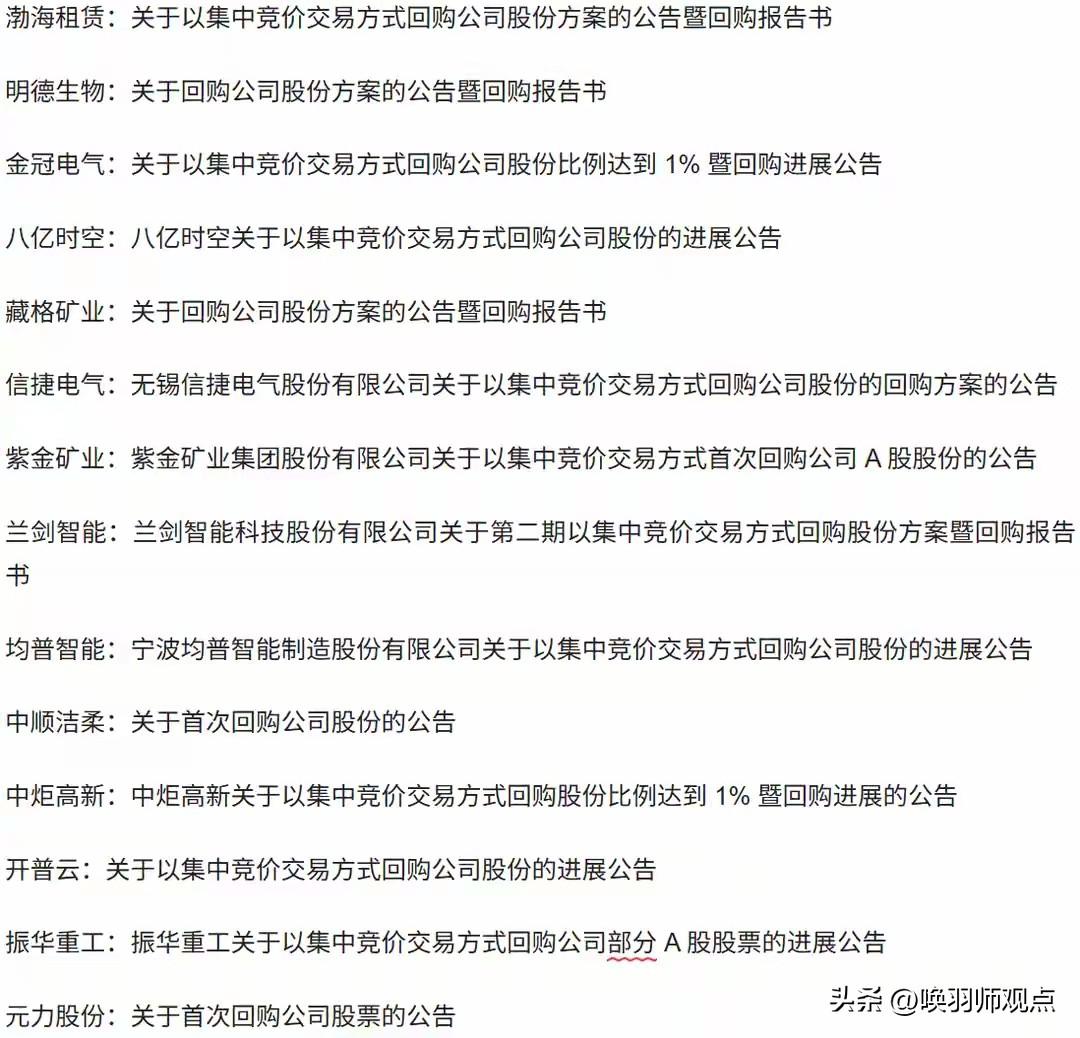 渤海租赁：关于以集中竞价交易方式回购公司股份方案的公告暨回购报告书

明德生物：关于回购公司股份方案的公告暨回购报告书

金冠电气：关于以集中竞价交易方式回购公司股份比例达到 1% 暨回购进展公告

八亿时空：八亿时空关于以集中竞价交易方式回购公司股份的进展公告

藏格矿业：关于回购公司股份方案的公告暨回购报告书

信捷电气：无锡信捷电气股份有限公司关于以集中竞价交易方式回购公司股份的回购方案的公告

紫金矿业：紫金矿业集团股份有限公司关于以集中竞价交易方式首次回购公司 A 股股份的公告

兰剑智能：兰剑智能科技股份有限公司关于第二期以集中竞价交易方式回购股份方案暨回购报告书

均普智能：宁波均普智能制造股份有限公司关于以集中竞价交易方式回购公司股份的进展公告

中顺洁柔：关于首次回购公司股份的公告

中炬高新：中炬高新关于以集中竞价交易方式回购股份比例达到 1% 暨回购进展的公告

开普云：关于以集中竞价交易方式回购公司股份的进展公告

振华重工：振华重工关于以集中竞价交易方式回购公司部分 A 股股票的进展公告

元力股份：关于首次回购公司股票的公告

头条 @唤羽师观点